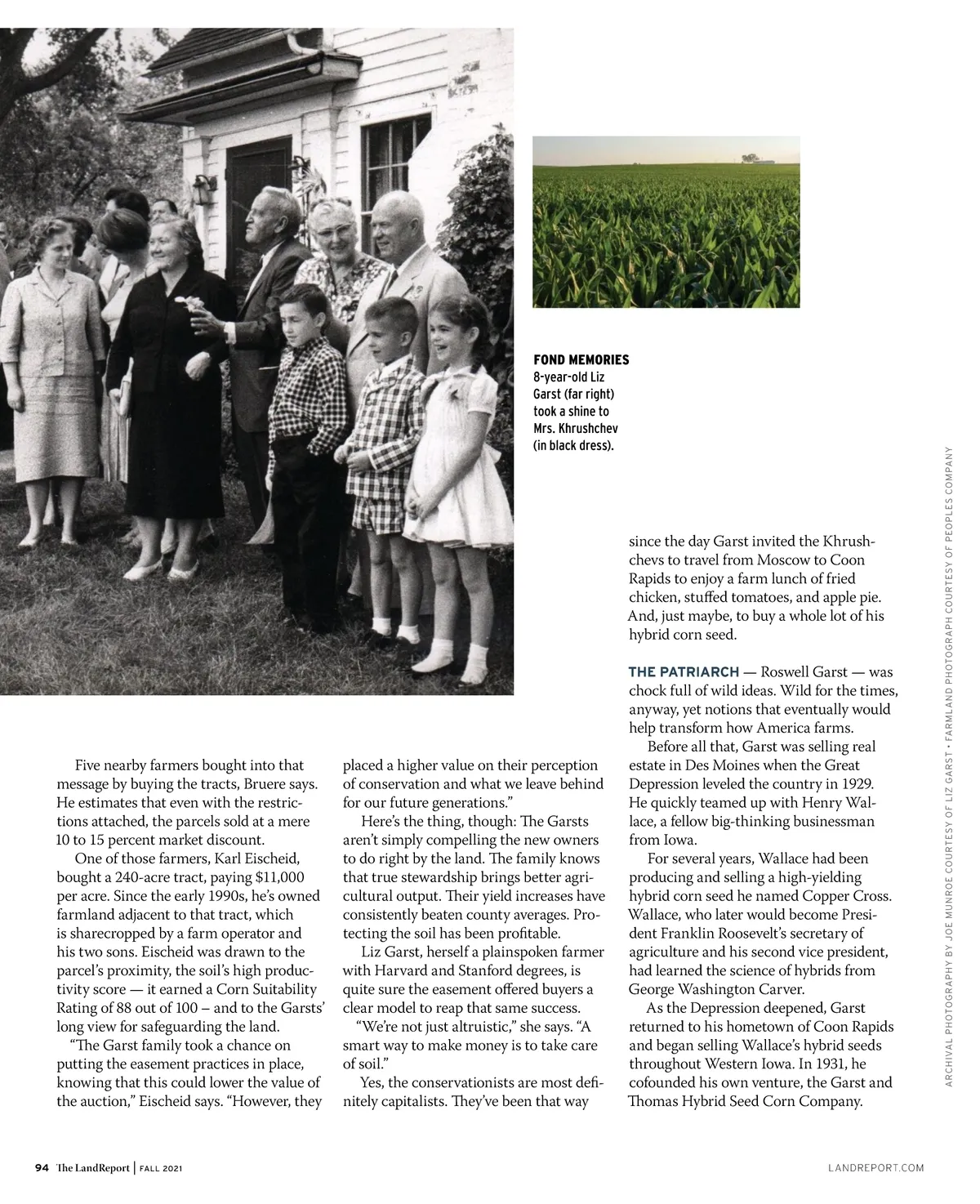 FOND MEMORIES
8-year-old Liz Garst (far right) took a shine to Mrs. Khrushchev (in black dress).

ARCHIVAL PHOTOGRAPHY BY JOE MUNROE COURTESY OF LIZ GARST • FARMLAND PHOTOGRAPH COURTESY OF PEOPLES COMPANY

Five nearby farmers bought into that message by buying the tracts, Bruere says. He estimates that even with the restrictions attached, the parcels sold at a mere 10 to 15 percent market discount.

One of those farmers, Karl Eischeid, bought a 240-acre tract, paying $11,000 per acre. Since the early 1990s, he's owned farmland adjacent to that tract, which is sharecropped by a farm operator and his two sons. Eischeid was drawn to the parcel's proximity, the soil's high productivity score — it earned a Corn Suitability Rating of 88 out of 100 – and to the Garsts' long view for safeguarding the land.

"The Garst family took a chance on putting the easement practices in place, knowing that this could lower the value of the auction," Eischeid says. "However, they placed a higher value on their perception of conservation and what we leave behind for our future generations."

Here's the thing, though: The Garsts aren't simply compelling the new owners to do right by the land. The family knows that true stewardship brings better agricultural output. Their yield increases have consistently beaten county averages. Protecting the soil has been profitable.

Liz Garst, herself a plainspoken farmer with Harvard and Stanford degrees, is quite sure the easement offered buyers a clear model to reap that same success.

"We're not just altruistic," she says. "A smart way to make money is to take care of soil."

Yes, the conservationists are most definitely capitalists. They've been that way since the day Garst invited the Khrushchevs to travel from Moscow to Coon Rapids to enjoy a farm lunch of fried chicken, stuffed tomatoes, and apple pie. And, just maybe, to buy a whole lot of his hybrid corn seed.

THE PATRIARCH — Roswell Garst — was chock full of wild ideas. Wild for the times, anyway, yet notions that eventually would help transform how America farms.

Before all that, Garst was selling real estate in Des Moines when the Great Depression leveled the country in 1929. He quickly teamed up with Henry Wallace, a fellow big-thinking businessman from Iowa.

For several years, Wallace had been producing and selling a high-yielding hybrid corn seed he named Copper Cross. Wallace, who later would become President Franklin Roosevelt's secretary of agriculture and his second vice president, had learned the science of hybrids from George Washington Carver.

As the Depression deepened, Garst returned to his hometown of Coon Rapids and began selling Wallace's hybrid seeds throughout Western Iowa. In 1931, he cofounded his own venture, the Garst and Thomas Hybrid Seed Corn Company.

94 The LandReport | FALL 2021

LANDREPORT.COM